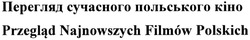 Перегляд сучасного польського кіно

Przegląd Najnowszych Filmów Polskich